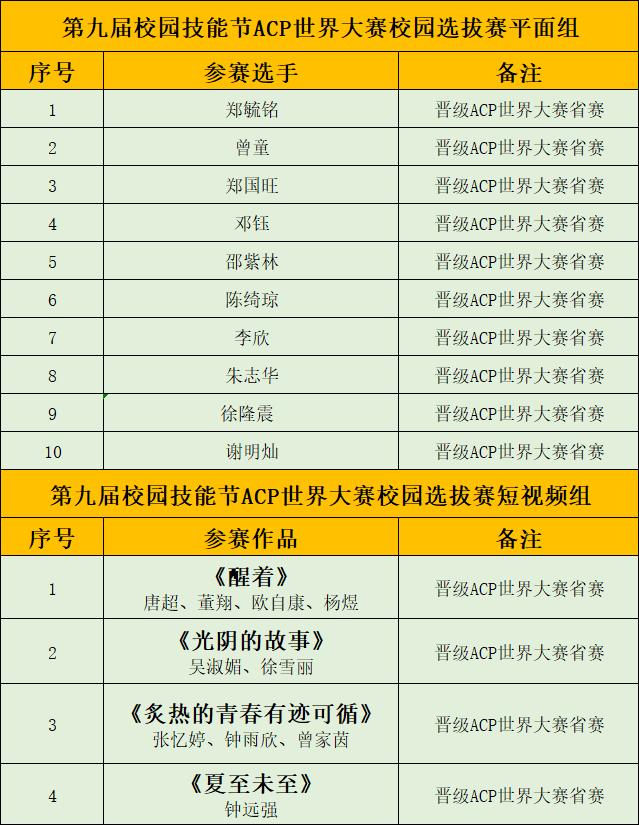 第九届校园技能节ACP世界大赛校园选拔赛平面组

| 序号 | 参赛选手 | 备注 |
|---|---|---|
| 1 | 郑毓铭 | 晋级ACP世界大赛省赛 |
| 2 | 曾童 | 晋级ACP世界大赛省赛 |
| 3 | 郑国旺 | 晋级ACP世界大赛省赛 |
| 4 | 邓钰 | 晋级ACP世界大赛省赛 |
| 5 | 邵紫林 | 晋级ACP世界大赛省赛 |
| 6 | 陈绮琼 | 晋级ACP世界大赛省赛 |
| 7 | 李欣 | 晋级ACP世界大赛省赛 |
| 8 | 朱志华 | 晋级ACP世界大赛省赛 |
| 9 | 徐隆震 | 晋级ACP世界大赛省赛 |
| 10 | 谢明灿 | 晋级ACP世界大赛省赛 |

第九届校园技能节ACP世界大赛校园选拔赛短视频组

| 序号 | 参赛作品 | 备注 |
|---|---|---|
| 1 | 《醒着》 唐超、董翔、欧自康、杨煜 | 晋级ACP世界大赛省赛 |
| 2 | 《光阴的故事》 吴淑媚、徐雪丽 | 晋级ACP世界大赛省赛 |
| 3 | 《炙热的青春有迹可循》 张忆婷、钟雨欣、曾家茵 | 晋级ACP世界大赛省赛 |
| 4 | 《夏至未至》 钟远强 | 晋级ACP世界大赛省赛 |